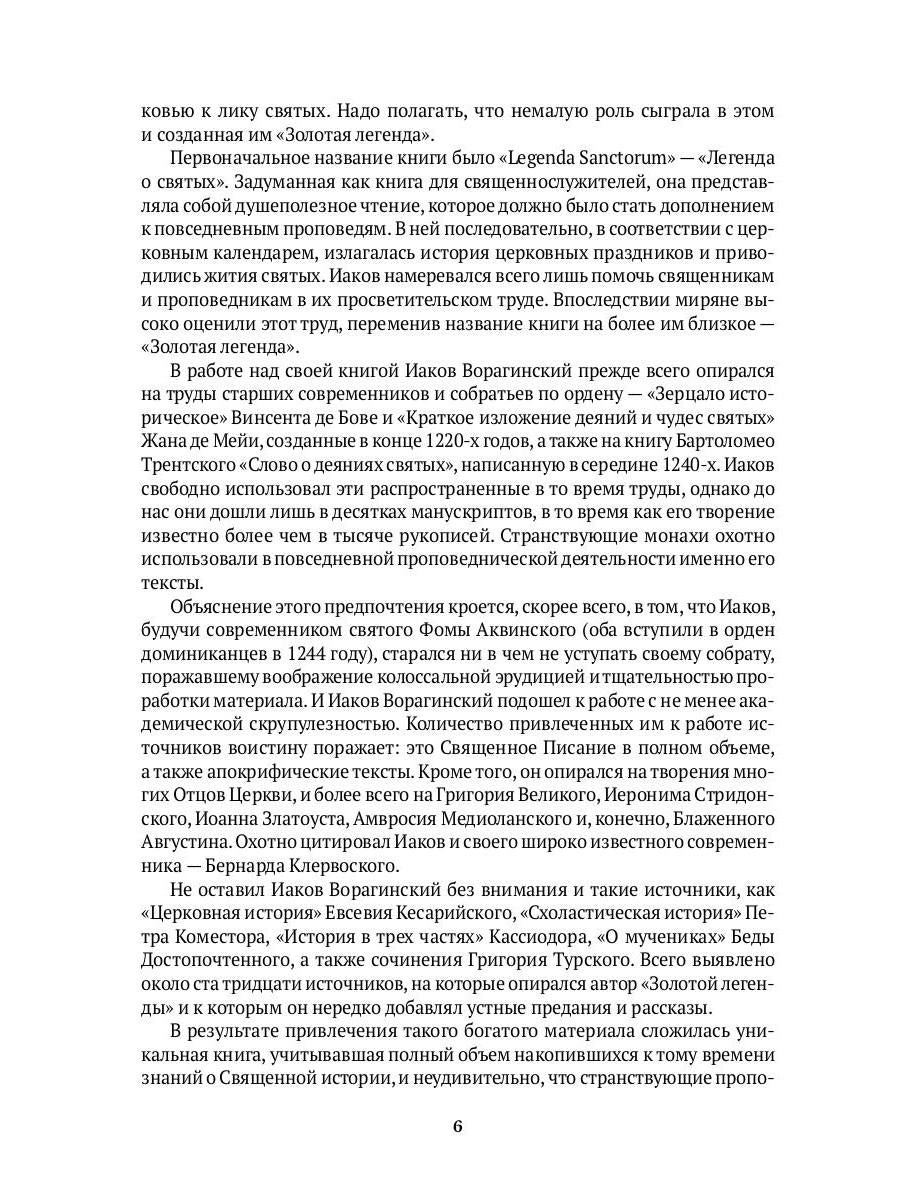 ковью к лику святых. Надо полагать, что немалую роль сыграла в этом и созданная им «Золотая легенда».

Первоначальное название книги было «Legenda Sanctorum» — «Легенда о святых». Задуманная как книга для священнослужителей, она представляла собой душеполезное чтение, которое должно было стать дополнением к повседневным проповедям. В ней последовательно, в соответствии с церковным календарем, излагалась история церковных праздников и приводились жития святых. Иаков намеревался всего лишь помочь священникам и проповедникам в их просветительском труде. Впоследствии миряне высоко оценили этот труд, переменив название книги на более им близкое — «Золотая легенда».

В работе над своей книгой Иаков Ворагинский прежде всего опирался на труды старших современников и собратьев по ордену — «Зерцало историческое» Винсента де Бове и «Краткое изложение деяний и чудес святых» Жана де Мейи, созданные в конце 1220-х годов, а также на книгу Бартоломео Трентского «Слово о деяниях святых», написанную в середине 1240-х. Иаков свободно использовал эти распространенные в то время труды, однако до нас они дошли лишь в десятках манускриптов, в то время как его творение известно более чем в тысяче рукописей. Странствующие монахи охотно использовали в повседневной проповеднической деятельности именно его тексты.

Объяснение этого предпочтения кроется, скорее всего, в том, что Иаков, будучи современником святого Фомы Аквинского (оба вступили в орден доминиканцев в 1244 году), старался ни в чем не уступать своему собрату, поражавшему воображение колоссальной эрудицией и тщательностью проработки материала. И Иаков Ворагинский подошел к работе с не менее академической скрупулезностью. Количество привлеченных им к работе источников воистину поражает: это Священное Писание в полном объеме, а также апокрифические тексты. Кроме того, он опирался на творения многих Отцов Церкви, и более всего на Григория Великого, Иеронима Стридонского, Иоанна Златоуста, Амвросия Медиоланского и, конечно, Блаженного Августина. Охотно цитировал Иаков и своего широко известного современника — Бернарда Клервоского.

Не оставил Иаков Ворагинский без внимания и такие источники, как «Церковная история» Евсевия Кесарийского, «Схоластическая история» Петра Коместора, «История в трех частях» Кассиодора, «О мучениках» Беды Достопочтенного, а также сочинения Григория Турского. Всего выявлено около ста тридцати источников, на которые опирался автор «Золотой легенды» и к которым он нередко добавлял устные предания и рассказы.

В результате привлечения такого богатого материала сложилась уникальная книга, учитывавшая полный объем накопившихся к тому времени знаний о Священной истории, и неудивительно, что странствующие пропо-

6